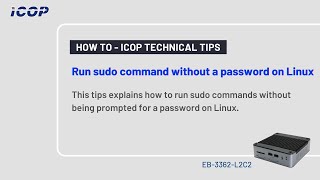 ICOP

HOW TO - ICOP TECHNICAL TIPS

Run sudo command without a password on Linux

This tips explains how to run sudo commands without being prompted for a password on Linux.

EB-3362-L2C2